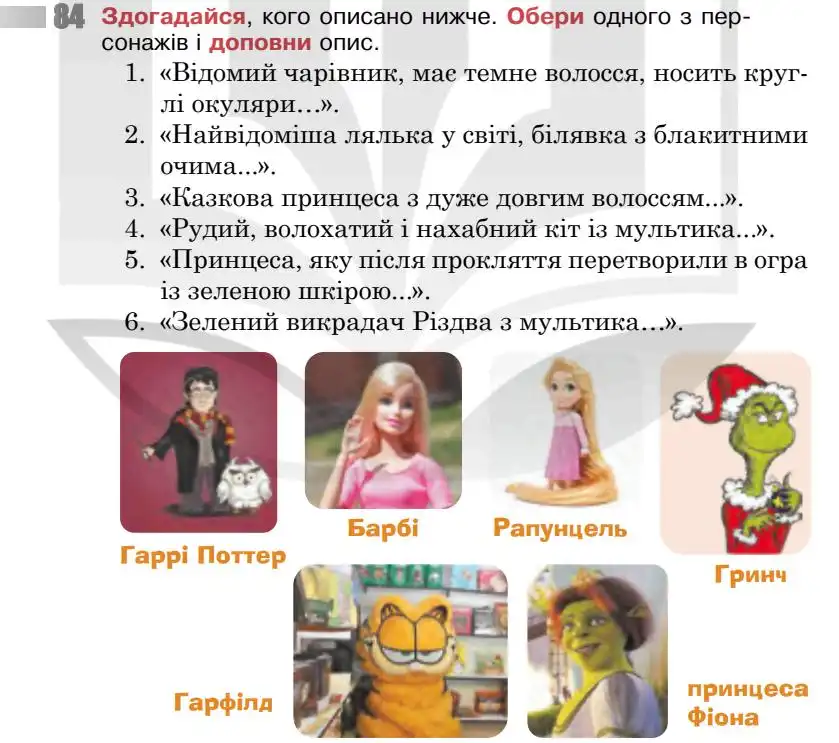 84 Здогадайся, кого описано нижче. Обери одного з персонажів і доповни опис.

1. «Відомий чарівник, має темне волосся, носить круглі окуляри…».
2. «Найвідоміша лялька у світі, білявка з блакитними очима...».
3. «Казкова принцеса з дуже довгим волоссям...».
4. «Рудий, волохатий і нахабний кіт із мультика...».
5. «Принцеса, яку після прокляття перетворили в огра із зеленою шкірою...».
6. «Зелений викрадач Різдва з мультика…».

Гаррі Поттер

Барбі

Рапунцель

Гринч

Гарфілд

принцеса
Фіона